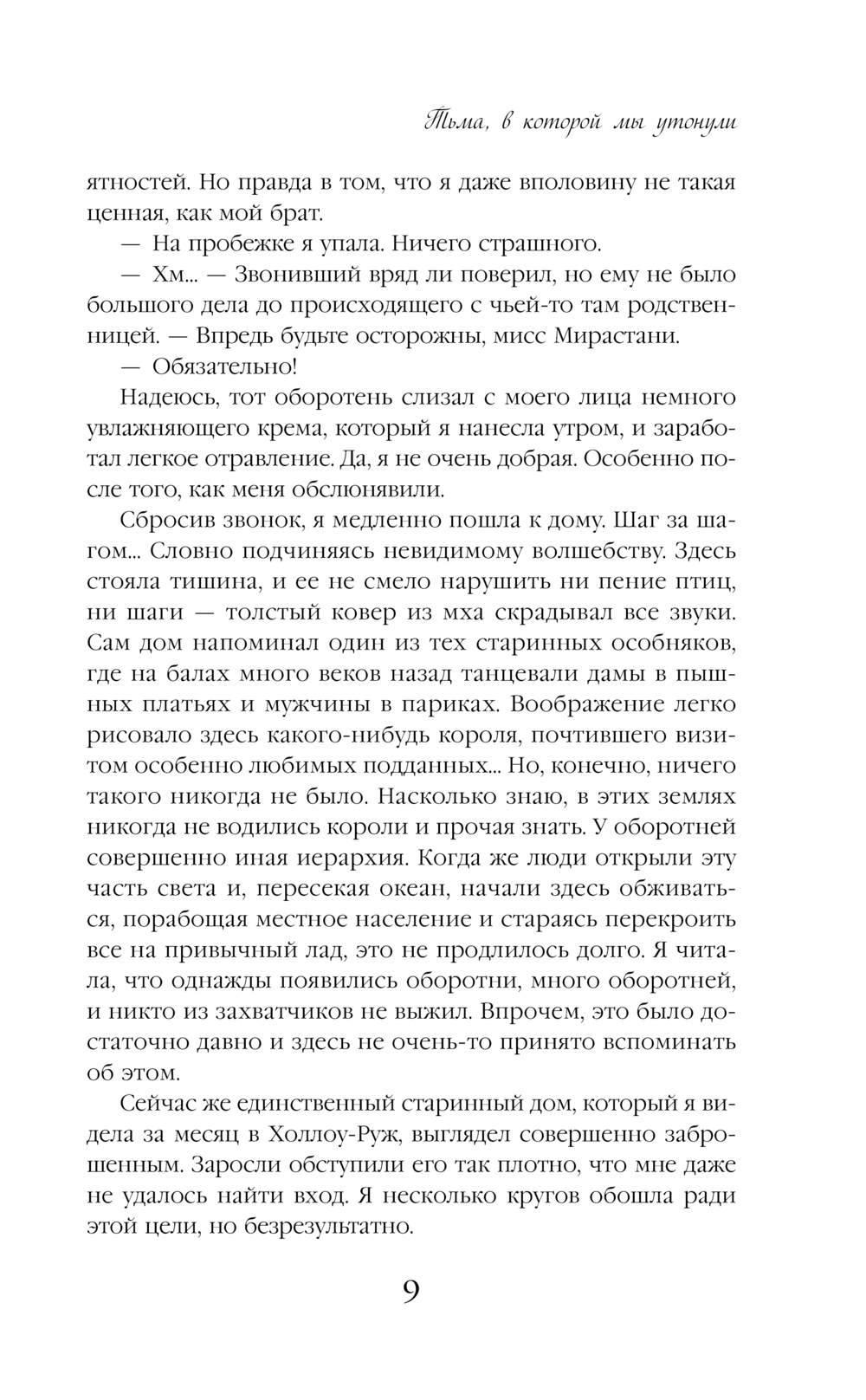 Тьма, в которой мы утонули

ятностей. Но правда в том, что я даже вполовину не такая ценная, как мой брат.

— На пробежке я упала. Ничего страшного.

— Хм... — Звонивший вряд ли поверил, но ему не было большого дела до происходящего с чьей-то там родственницей. — Впредь будьте осторожны, мисс Мирастани.

— Обязательно!

Надеюсь, тот оборотень слизал с моего лица немного увлажняющего крема, который я нанесла утром, и заработал легкое отравление. Да, я не очень добрая. Особенно после того, как меня обслюнявили.

Сбросив звонок, я медленно пошла к дому. Шаг за шагом... Словно подчиняясь невидимому волшебству. Здесь стояла тишина, и ее не смело нарушить ни пение птиц, ни шаги — толстый ковер из мха скрадывал все звуки. Сам дом напоминал один из тех старинных особняков, где на балах много веков назад танцевали дамы в пышных платьях и мужчины в париках. Воображение легко рисовало здесь какого-нибудь короля, почтившего визитом особенно любимых подданных... Но, конечно, ничего такого никогда не было. Насколько знаю, в этих землях никогда не водились короли и прочая знать. У оборотней совершенно иная иерархия. Когда же люди открыли эту часть света и, пересекая океан, начали здесь обживаться, порабощая местное население и стараясь перекроить все на привычный лад, это не продлилось долго. Я читала, что однажды появились оборотни, много оборотней, и никто из захватчиков не выжил. Впрочем, это было достаточно давно и здесь не очень-то принято вспоминать об этом.

Сейчас же единственный старинный дом, который я видела за месяц в Холлоу-Руж, выглядел совершенно заброшенным. Заросли обступили его так плотно, что мне даже не удалось найти вход. Я несколько кругов обошла ради этой цели, но безрезультатно.

9